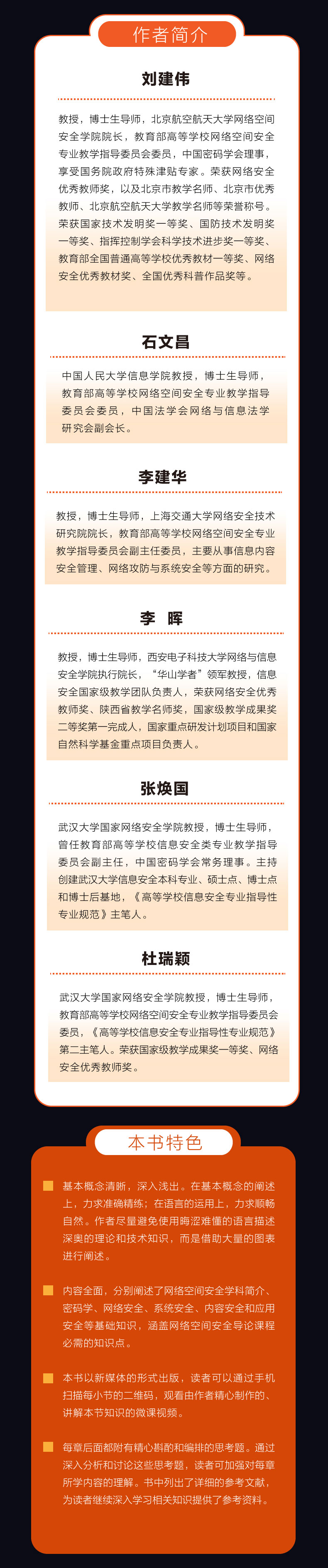 作者简介

刘建伟

教授，博士生导师，北京航空航天大学网络空间安全学院院长，教育部高等学校网络空间安全专业教学指导委员会委员，中国密码学会理事，享受国务院政府特殊津贴专家。荣获网络安全优秀教师奖，以及北京市教学名师、北京市优秀教师、北京航空航天大学教学名师等荣誉称号。荣获国家技术发明奖一等奖、国防技术发明奖一等奖、指挥控制学会科学技术进步奖一等奖、教育部全国普通高等学校优秀教材一等奖、网络安全优秀教材奖、全国优秀科普作品奖等。

石文昌

中国人民大学信息学院教授，博士生导师，教育部高等学校网络空间安全专业教学指导委员会委员，中国法学会网络与信息法学研究会副会长。

李建华

教授，博士生导师，上海交通大学网络安全技术研究院院长，教育部高等学校网络空间安全专业教学指导委员会副主任委员，主要从事信息内容安全管理、网络攻防与系统安全等方面的研究。

李　晖

教授，博士生导师，西安电子科技大学网络与信息安全学院执行院长，"华山学者"领军教授，信息安全国家级教学团队负责人，荣获网络安全优秀教师奖、陕西省教学名师奖，国家级教学成果奖二等奖第一完成人，国家重点研发计划项目和国家自然科学基金重点项目负责人。

张焕国

武汉大学国家网络安全学院教授，博士生导师，曾任教育部高等学校信息安全类专业教学指导委员会副主任，中国密码学会常务理事。主持创建武汉大学信息安全本科专业、硕士点、博士点和博士后基地，《高等学校信息安全专业指导性专业规范》主笔人。

杜瑞颖

武汉大学国家网络安全学院教授，博士生导师，教育部高等学校网络空间安全专业教学指导委员会委员，《高等学校信息安全专业指导性专业规范》第二主笔人。荣获国家级教学成果奖一等奖、网络安全优秀教师奖。

本书特色

基本概念清晰，深入浅出。在基本概念的阐述上，力求准确精练；在语言的运用上，力求顺畅自然。作者尽量避免使用晦涩难懂的语言描述深奥的理论和技术知识，而是借助大量的图表进行阐述。

内容全面，分别阐述了网络空间安全学科简介、密码学、网络安全、系统安全、内容安全和应用安全等基础知识，涵盖网络空间安全导论课程必需的知识点。

本书以新媒体的形式出版，读者可以通过手机扫描每小节的二维码，观看由作者精心制作的、讲解本节知识的微课视频。

每章后面都附有精心斟酌和编排的思考题。通过深入分析和讨论这些思考题，读者可加强对每章所学内容的理解。书中列出了详细的参考文献，为读者继续深入学习相关知识提供了参考资料。